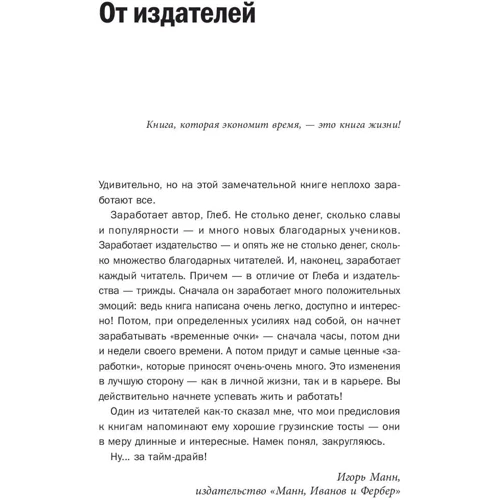 От издателей

Книга, которая экономит время, — это книга жизни!

Удивительно, но на этой замечательной книге неплохо заработают все.

Заработает автор, Глеб. Не столько денег, сколько славы и популярности — и много новых благодарных учеников. Заработает издательство — и опять же не столько денег, сколько множество благодарных читателей. И, наконец, заработает каждый читатель. Причем — в отличие от Глеба и издательства — трижды. Сначала он заработает много положительных эмоций: ведь книга написана очень легко, доступно и интересно! Потом, при определенных усилиях над собой, он начнет зарабатывать «временные очки» — сначала часы, потом дни и недели своего времени. А потом придут и самые ценные «заработки», которые приносят очень-очень много. Это изменения в лучшую сторону — как в личной жизни, так и в карьере. Вы действительно начнете успевать жить и работать!

Один из читателей как-то сказал мне, что мои предисловия к книгам напоминают ему хорошие грузинские тосты — они в меру длинные и интересные. Намек понял, закругляюсь.

Ну... за тайм-драйв!

Игорь Манн,
издательство «Манн, Иванов и Фербер»